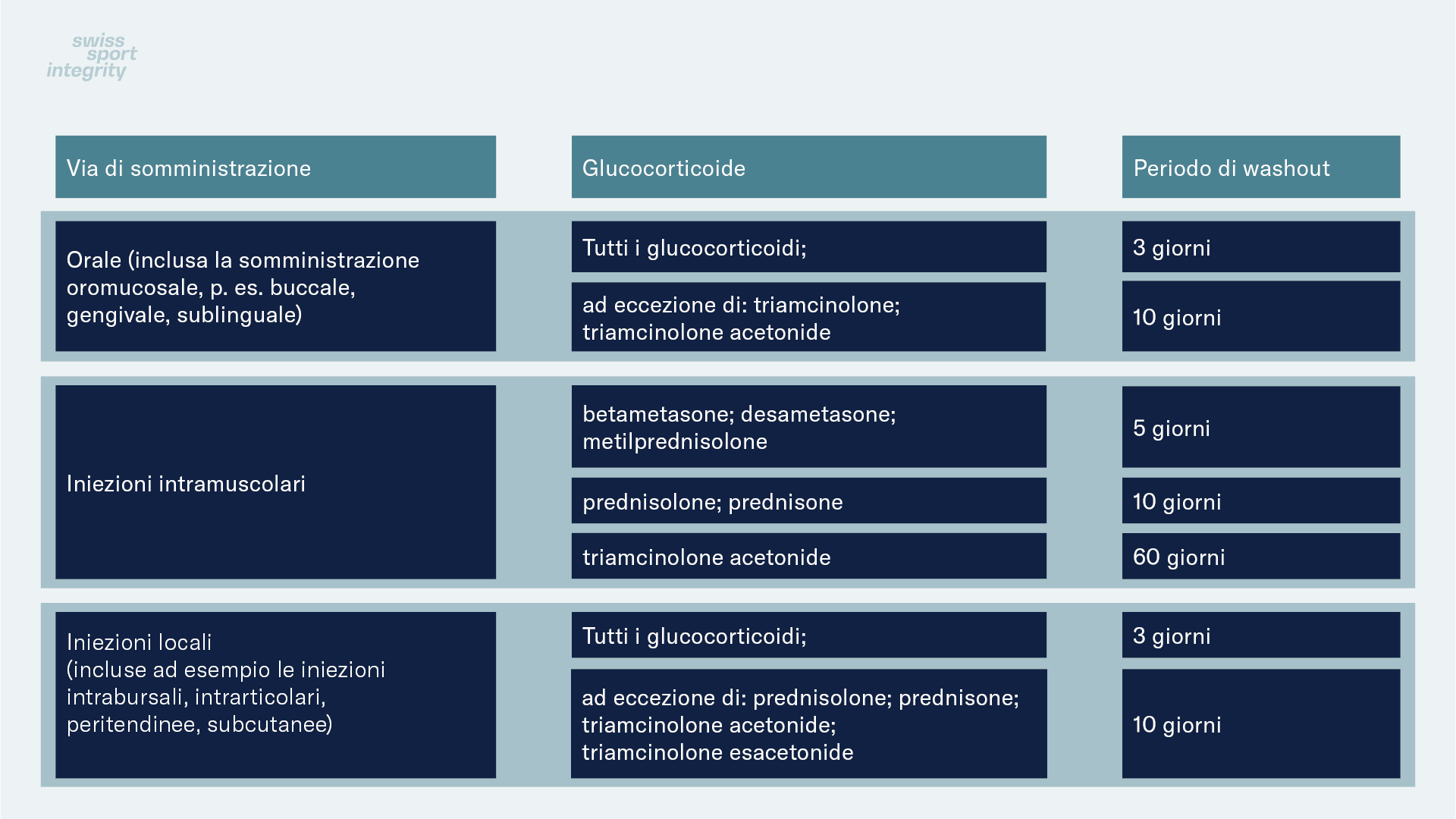 swiss sport integrity

| Via di somministrazione | Glucocorticoide | Periodo di washout |
|---|---|---|
| Orale (inclusa la somministrazione oromucosale, p. es. buccale, gengivale, sublinguale) | Tutti i glucocorticoidi; | 3 giorni |
| | ad eccezione di: triamcinolone; triamcinolone acetonide | 10 giorni |
| Iniezioni intramuscolari | betametasone; desametasone; metilprednisolone | 5 giorni |
| | prednisolone; prednisone | 10 giorni |
| | triamcinolone acetonide | 60 giorni |
| Iniezioni locali (incluse ad esempio le iniezioni intrabursali, intrarticolari, peritendinee, subcutanee) | Tutti i glucocorticoidi; | 3 giorni |
| | ad eccezione di: prednisolone; prednisone; triamcinolone acetonide; triamcinolone esacetonide | 10 giorni |